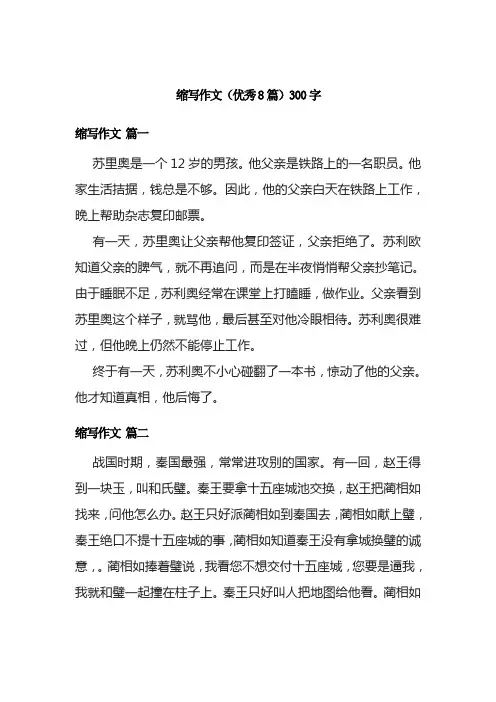 缩写作文（优秀8篇）300字

缩写作文 篇一

苏里奥是一个12岁的男孩。他父亲是铁路上的一名职员。他家生活拮据，钱总是不够。因此，他的父亲白天在铁路上工作，晚上帮助杂志复印邮票。

有一天，苏里奥让父亲帮他复印签证，父亲拒绝了。苏利欧知道父亲的脾气，就不再追问，而是在半夜悄悄帮父亲抄笔记。由于睡眠不足，苏利奥经常在课堂上打瞌睡，做作业。父亲看到苏里奥这个样子，就骂他，最后甚至对他冷眼相待。苏利奥很难过，但他晚上仍然不能停止工作。

终于有一天，苏利奥不小心碰翻了一本书，惊动了他的父亲。他才知道真相，他后悔了。

缩写作文 篇二

战国时期，秦国最强，常常进攻别的国家。有一回，赵王得到一块玉，叫和氏璧。秦王要拿十五座城池交换，赵王把蔺相如找来，问他怎么办。赵王只好派蔺相如到秦国去，蔺相如献上璧，秦王绝口不提十五座城的事，蔺相如知道秦王没有拿城换璧的诚意，。蔺相如捧着璧说，我看您不想交付十五座城，您要是逼我，我就和璧一起撞在柱子上。秦王只好叫人把地图给他看。蔺相如